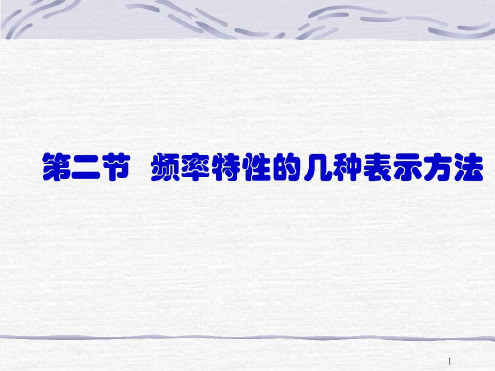 第二节 频率特性的几种表示方法

1